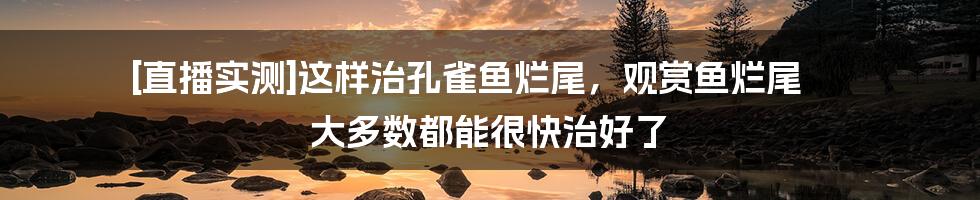 [直播实测]这样治孔雀鱼烂尾，观赏鱼烂尾大多数都能很快治好了